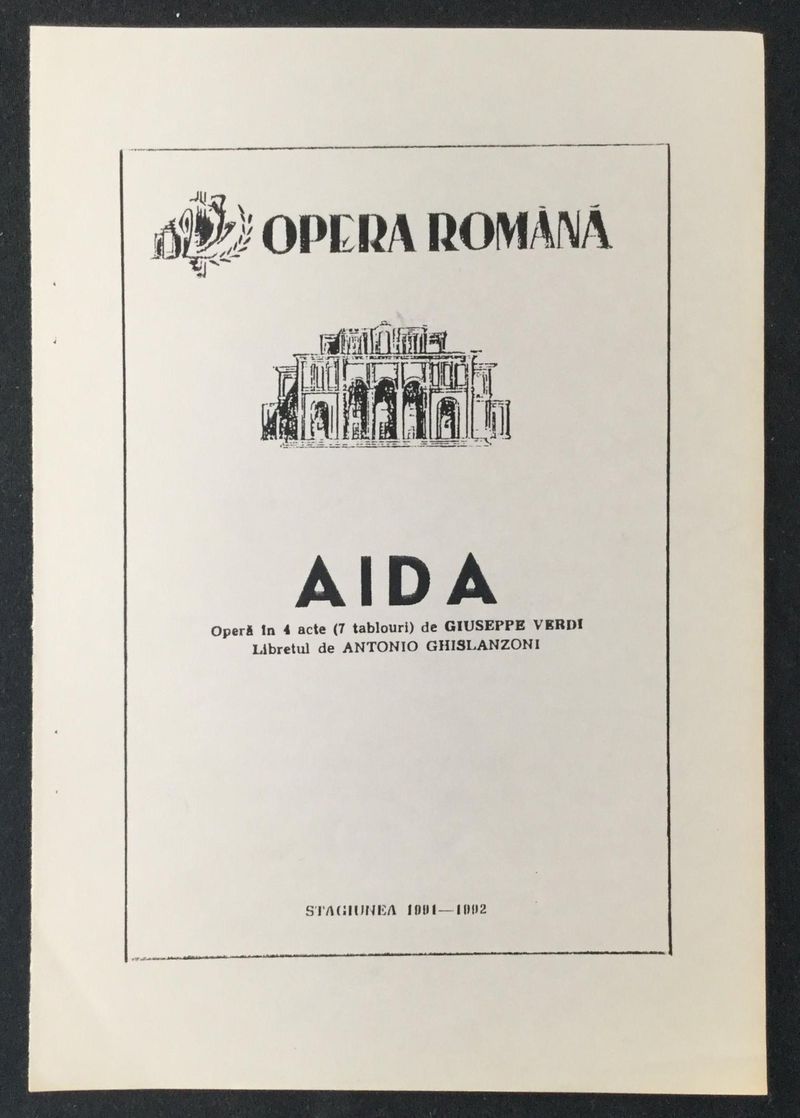 OPERA ROMÂNĂ

AIDA

Operă în 4 acte (7 tablouri) de GIUSEPPE VERDI
Libretul de ANTONIO GHISLANZONI

STAGIUNEA 1991—1992